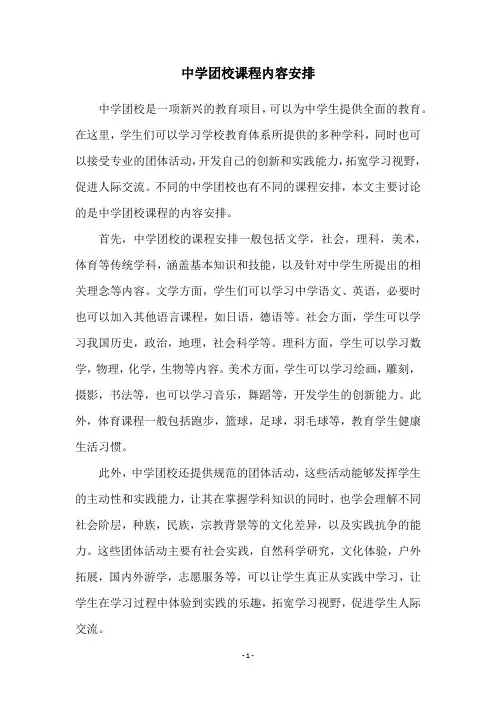 中学团校课程内容安排

中学团校是一项新兴的教育项目，可以为中学生提供全面的教育。在这里，学生们可以学习学校教育体系所提供的多种学科，同时也可以接受专业的团体活动，开发自己的创新和实践能力，拓宽学习视野，促进人际交流。不同的中学团校也有不同的课程安排，本文主要讨论的是中学团校课程的内容安排。

首先，中学团校的课程安排一般包括文学，社会，理科，美术，体育等传统学科，涵盖基本知识和技能，以及针对中学生所提出的相关理念等内容。文学方面，学生们可以学习中学语文、英语，必要时也可以加入其他语言课程，如日语，德语等。社会方面，学生可以学习我国历史，政治，地理，社会科学等。理科方面，学生可以学习数学，物理，化学，生物等内容。美术方面，学生可以学习绘画，雕刻，摄影，书法等，也可以学习音乐，舞蹈等，开发学生的创新能力。此外，体育课程一般包括跑步，篮球，足球，羽毛球等，教育学生健康生活习惯。

此外，中学团校还提供规范的团体活动，这些活动能够发挥学生的主动性和实践能力，让其在掌握学科知识的同时，也学会理解不同社会阶层，种族，民族，宗教背景等的文化差异，以及实践抗争的能力。这些团体活动主要有社会实践，自然科学研究，文化体验，户外拓展，国内外游学，志愿服务等，可以让学生真正从实践中学习，让学生在学习过程中体验到实践的乐趣，拓宽学习视野，促进学生人际交流。

- 1 -